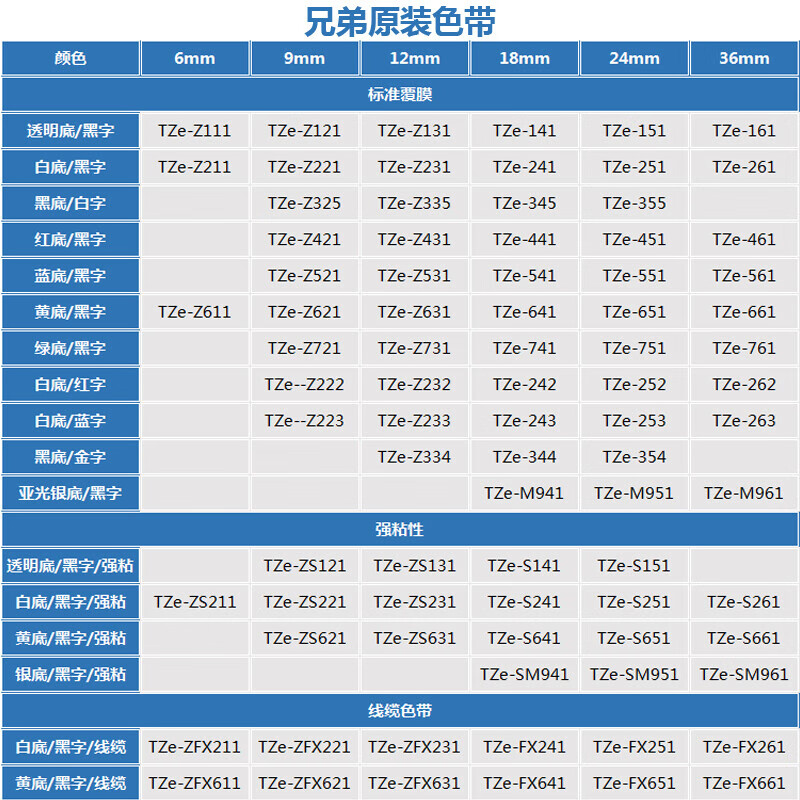 兄弟原装色带

| 颜色 | 6mm | 9mm | 12mm | 18mm | 24mm | 36mm |
|---|---|---|---|---|---|---|
| 标准覆膜 | | | | | | |
| 透明底/黑字 | TZe-Z111 | TZe-Z121 | TZe-Z131 | TZe-141 | TZe-151 | TZe-161 |
| 白底/黑字 | TZe-Z211 | TZe-Z221 | TZe-Z231 | TZe-241 | TZe-251 | TZe-261 |
| 黑底/白字 | | TZe-Z325 | TZe-Z335 | TZe-345 | TZe-355 | |
| 红底/黑字 | | TZe-Z421 | TZe-Z431 | TZe-441 | TZe-451 | TZe-461 |
| 蓝底/黑字 | | TZe-Z521 | TZe-Z531 | TZe-541 | TZe-551 | TZe-561 |
| 黄底/黑字 | TZe-Z611 | TZe-Z621 | TZe-Z631 | TZe-641 | TZe-651 | TZe-661 |
| 绿底/黑字 | | TZe-Z721 | TZe-Z731 | TZe-741 | TZe-751 | TZe-761 |
| 白底/红字 | | TZe--Z222 | TZe-Z232 | TZe-242 | TZe-252 | TZe-262 |
| 白底/蓝字 | | TZe--Z223 | TZe-Z233 | TZe-243 | TZe-253 | TZe-263 |
| 黑底/金字 | | | TZe-Z334 | TZe-344 | TZe-354 | |
| 亚光银底/黑字 | | | | TZe-M941 | TZe-M951 | TZe-M961 |
| 强粘性 | | | | | | |
| 透明底/黑字/强粘 | | TZe-ZS121 | TZe-ZS131 | TZe-S141 | TZe-S151 | |
| 白底/黑字/强粘 | TZe-ZS211 | TZe-ZS221 | TZe-ZS231 | TZe-S241 | TZe-S251 | TZe-S261 |
| 黄底/黑字/强粘 | | TZe-ZS621 | TZe-ZS631 | TZe-S641 | TZe-S651 | TZe-S661 |
| 银底/黑字/强粘 | | | | TZe-SM941 | TZe-SM951 | TZe-SM961 |
| 线缆色带 | | | | | | |
| 白底/黑字/线缆 | TZe-ZFX211 | TZe-ZFX221 | TZe-ZFX231 | TZe-FX241 | TZe-FX251 | TZe-FX261 |
| 黄底/黑字/线缆 | TZe-ZFX611 | TZe-ZFX621 | TZe-ZFX631 | TZe-FX641 | TZe-FX651 | TZe-FX661 |